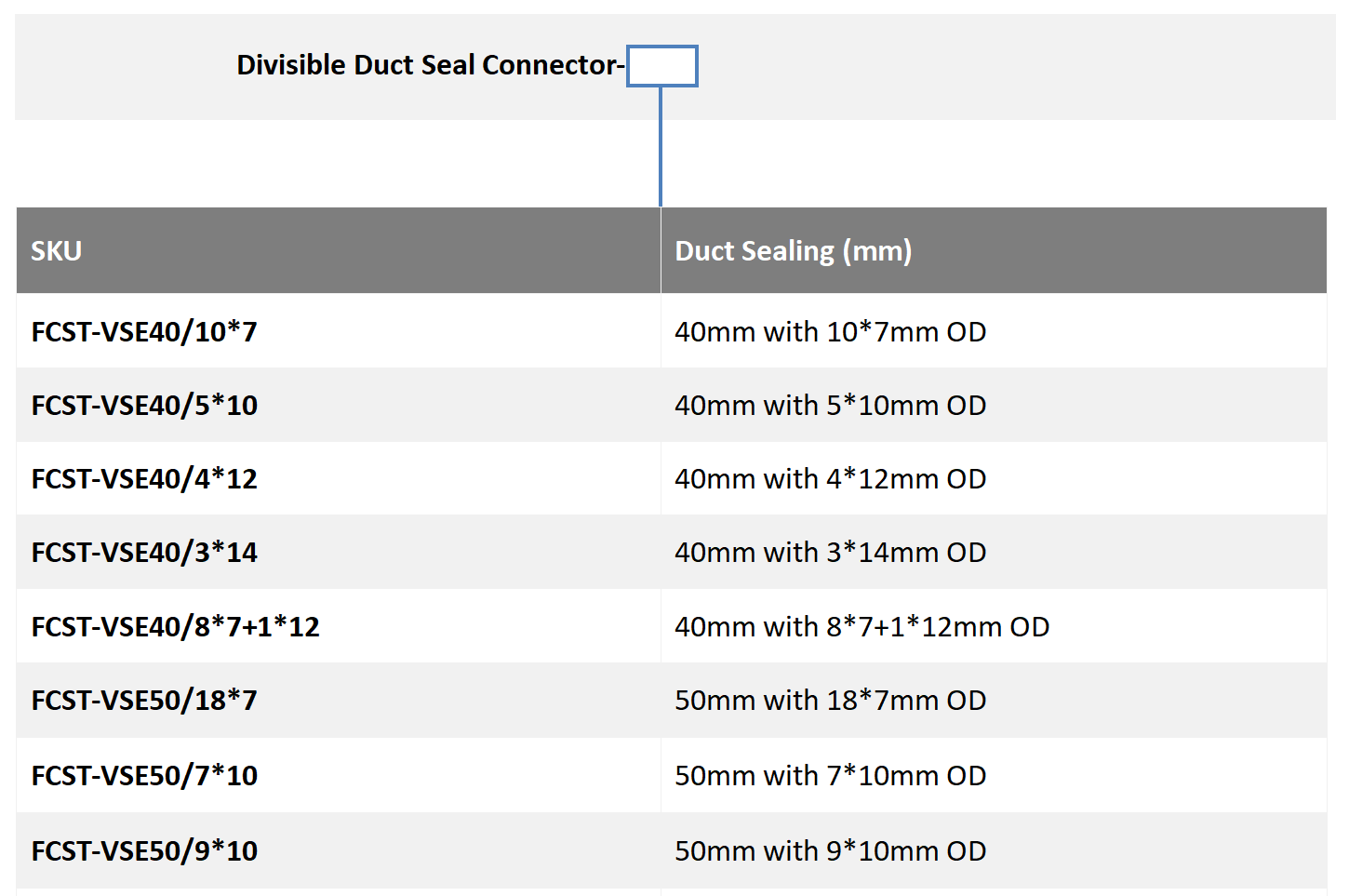 Divisible Duct Seal Connector-

| SKU | Duct Sealing (mm) |
|---|---|
| FCST-VSE40/10*7 | 40mm with 10*7mm OD |
| FCST-VSE40/5*10 | 40mm with 5*10mm OD |
| FCST-VSE40/4*12 | 40mm with 4*12mm OD |
| FCST-VSE40/3*14 | 40mm with 3*14mm OD |
| FCST-VSE40/8*7+1*12 | 40mm with 8*7+1*12mm OD |
| FCST-VSE50/18*7 | 50mm with 18*7mm OD |
| FCST-VSE50/7*10 | 50mm with 7*10mm OD |
| FCST-VSE50/9*10 | 50mm with 9*10mm OD |